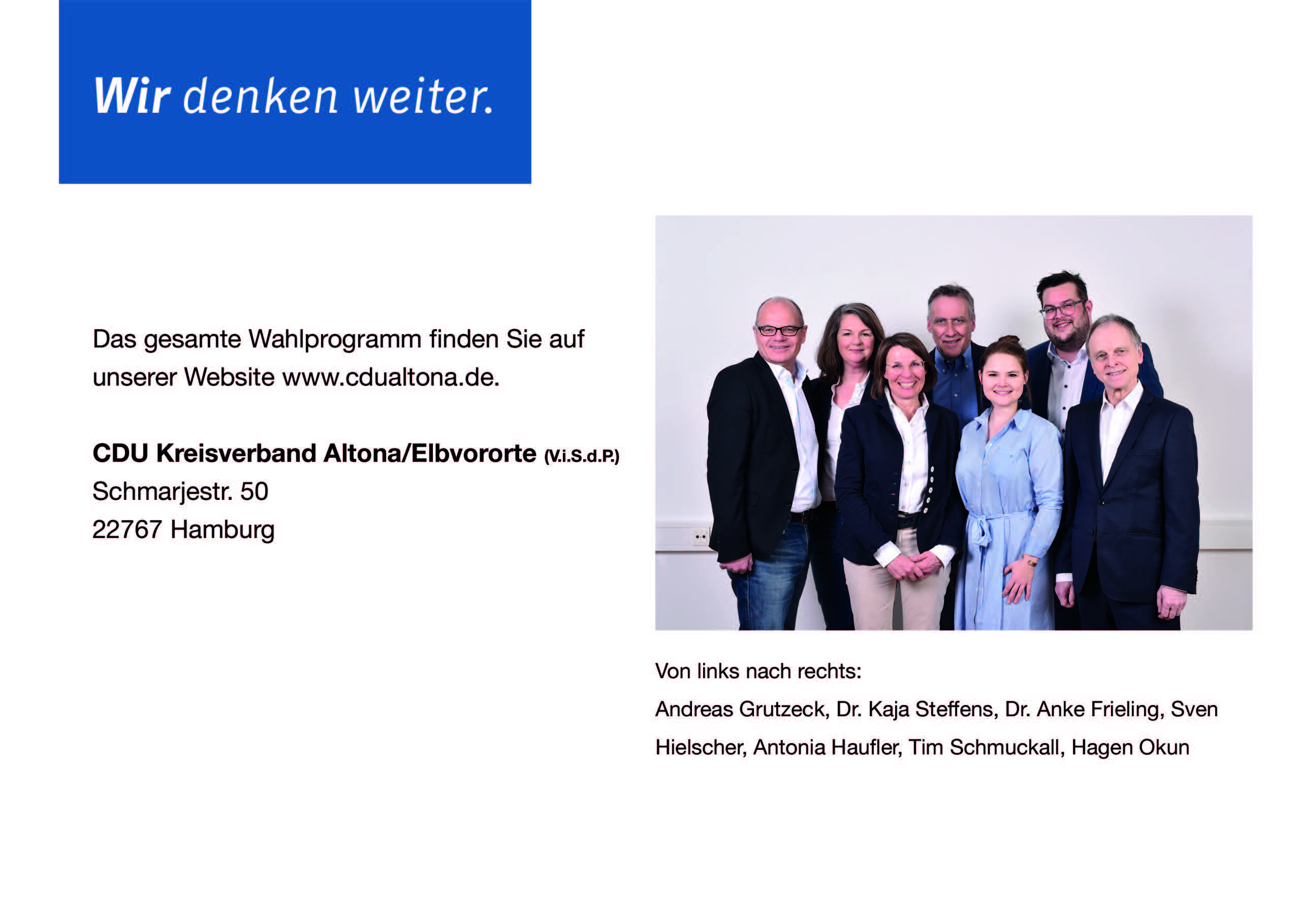 Wir denken weiter.

Das gesamte Wahlprogramm finden Sie auf unserer Website www.cdualtona.de.

CDU Kreisverband Altona/Elbvororte (V.i.S.d.P.)
Schmarjestr. 50
22767 Hamburg

Von links nach rechts:
Andreas Grutzeck, Dr. Kaja Steffens, Dr. Anke Frieling, Sven Hielscher, Antonia Haufler, Tim Schmuckall, Hagen Okun